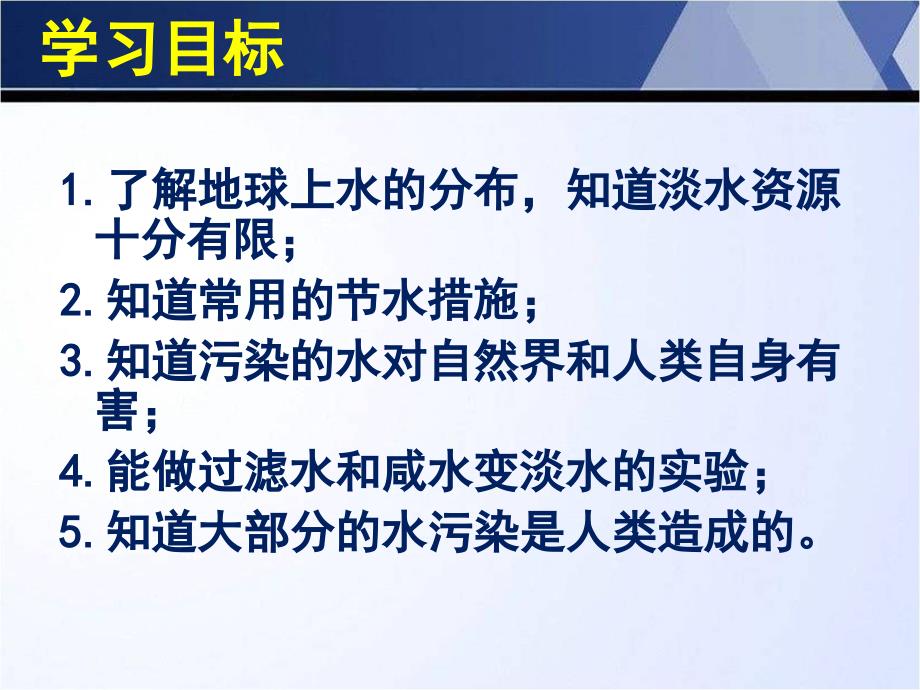 学习目标

1. 了解地球上水的分布，知道淡水资源十分有限；
2. 知道常用的节水措施；
3. 知道污染的水对自然界和人类自身有害；
4. 能做过滤水和咸水变淡水的实验；
5. 知道大部分的水污染是人类造成的。